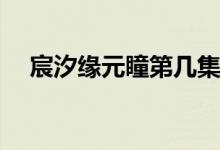 宸汐缘元瞳第几集